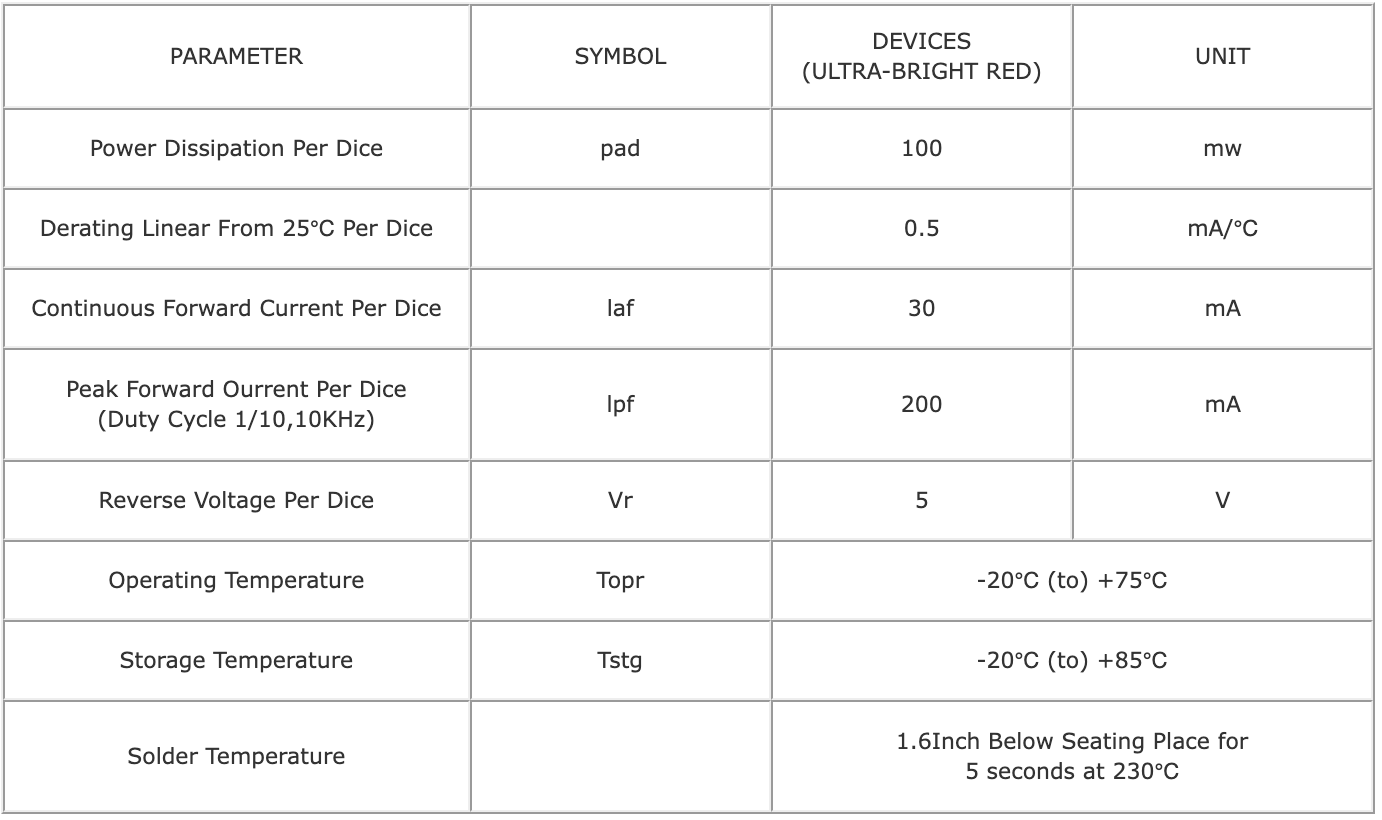 | PARAMETER | SYMBOL | DEVICES (ULTRA-BRIGHT RED) | UNIT |
|---|---|---|---|
| Power Dissipation Per Dice | pad | 100 | mw |
| Derating Linear From 25°C Per Dice | | 0.5 | mA/°C |
| Continuous Forward Current Per Dice | laf | 30 | mA |
| Peak Forward Ourrent Per Dice (Duty Cycle 1/10,10KHz) | lpf | 200 | mA |
| Reverse Voltage Per Dice | Vr | 5 | V |
| Operating Temperature | Topr | -20°C (to) +75°C | |
| Storage Temperature | Tstg | -20°C (to) +85°C | |
| Solder Temperature | | 1.6Inch Below Seating Place for 5 seconds at 230°C | |